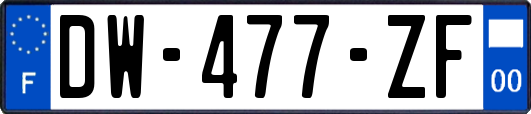 F
DW-477-ZF
00